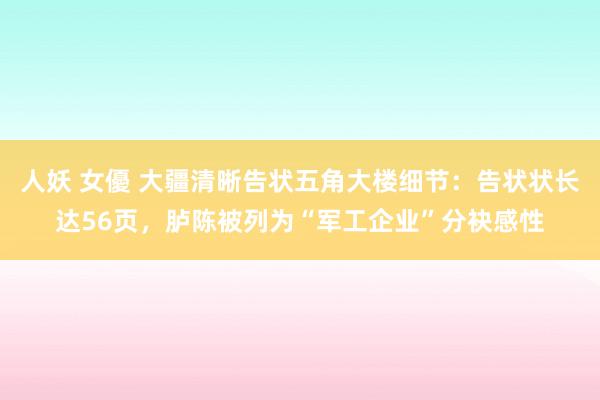 人妖 女優 大疆清晰告状五角大楼细节：告状状长达56页，胪陈被列为“军工企业”分袂感性